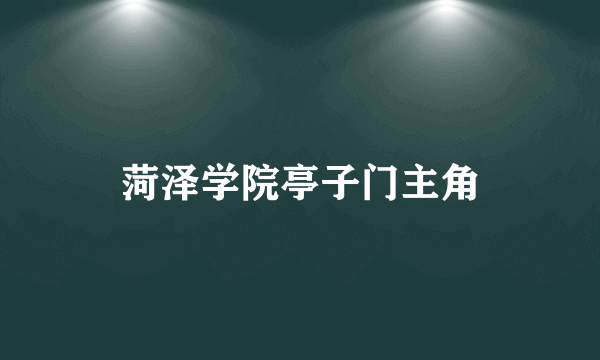 菏泽学院亭子门主角